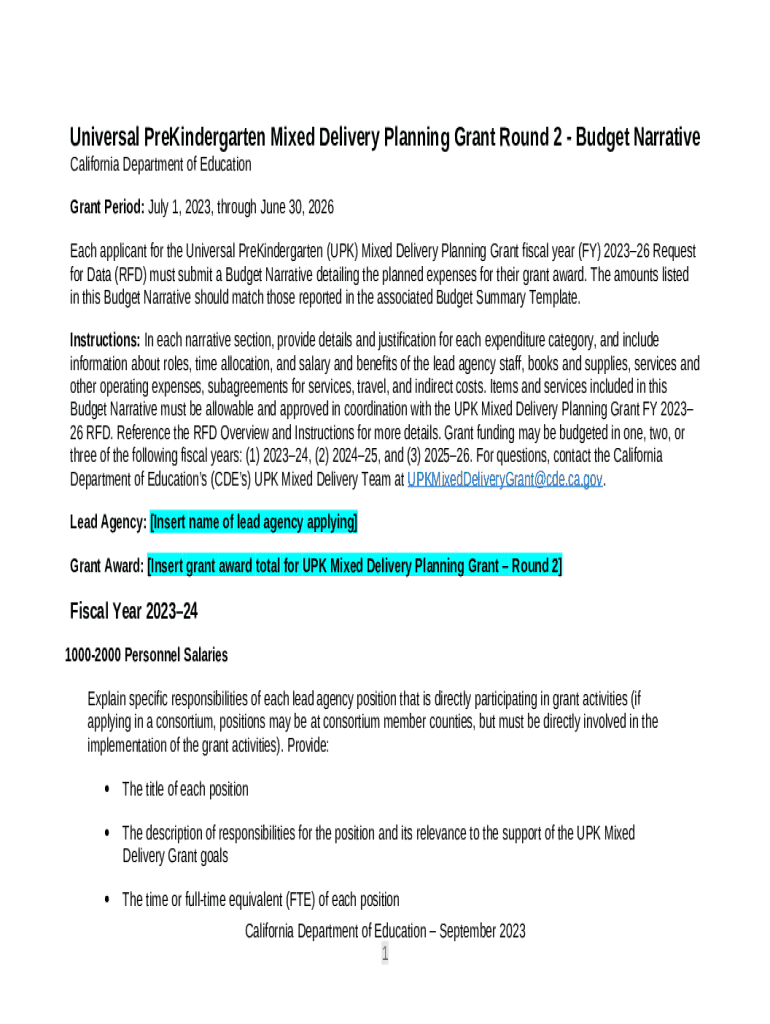 Universal PreKindergarten Mixed Delivery Planning Grant Round 2 - Budget Narrative
California Department of Education

Grant Period: July 1, 2023, through June 30, 2026

Each applicant for the Universal PreKindergarten (UPK) Mixed Delivery Planning Grant fiscal year (FY) 2023–26 Request for Data (RFD) must submit a Budget Narrative detailing the planned expenses for their grant award. The amounts listed in this Budget Narrative should match those reported in the associated Budget Summary Template.

Instructions: In each narrative section, provide details and justification for each expenditure category, and include information about roles, time allocation, and salary and benefits of the lead agency staff, books and supplies, services and other operating expenses, subagreements for services, travel, and indirect costs. Items and services included in this Budget Narrative must be allowable and approved in coordination with the UPK Mixed Delivery Planning Grant FY 2023–26 RFD. Reference the RFD Overview and Instructions for more details. Grant funding may be budgeted in one, two, or three of the following fiscal years: (1) 2023–24, (2) 2024–25, and (3) 2025–26. For questions, contact the California Department of Education's (CDE's) UPK Mixed Delivery Team at UPKMixedDeliveryGrant@cde.ca.gov.

Lead Agency: [Insert name of lead agency applying]

Grant Award: [Insert grant award total for UPK Mixed Delivery Planning Grant – Round 2]

Fiscal Year 2023–24

1000-2000 Personnel Salaries

Explain specific responsibilities of each lead agency position that is directly participating in grant activities (if applying in a consortium, positions may be at consortium member counties, but must be directly involved in the implementation of the grant activities). Provide:

• The title of each position

• The description of responsibilities for the position and its relevance to the support of the UPK Mixed Delivery Grant goals

• The time or full-time equivalent (FTE) of each position

California Department of Education – September 2023
1